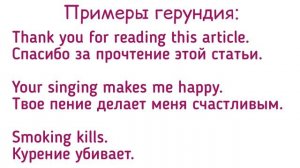 Примеры герундия:

Thank you for reading this article.
Спасибо за прочтение этой статьи.

Your singing makes me happy.
Твое пение делает меня счастливым.

Smoking kills.
Курение убивает.